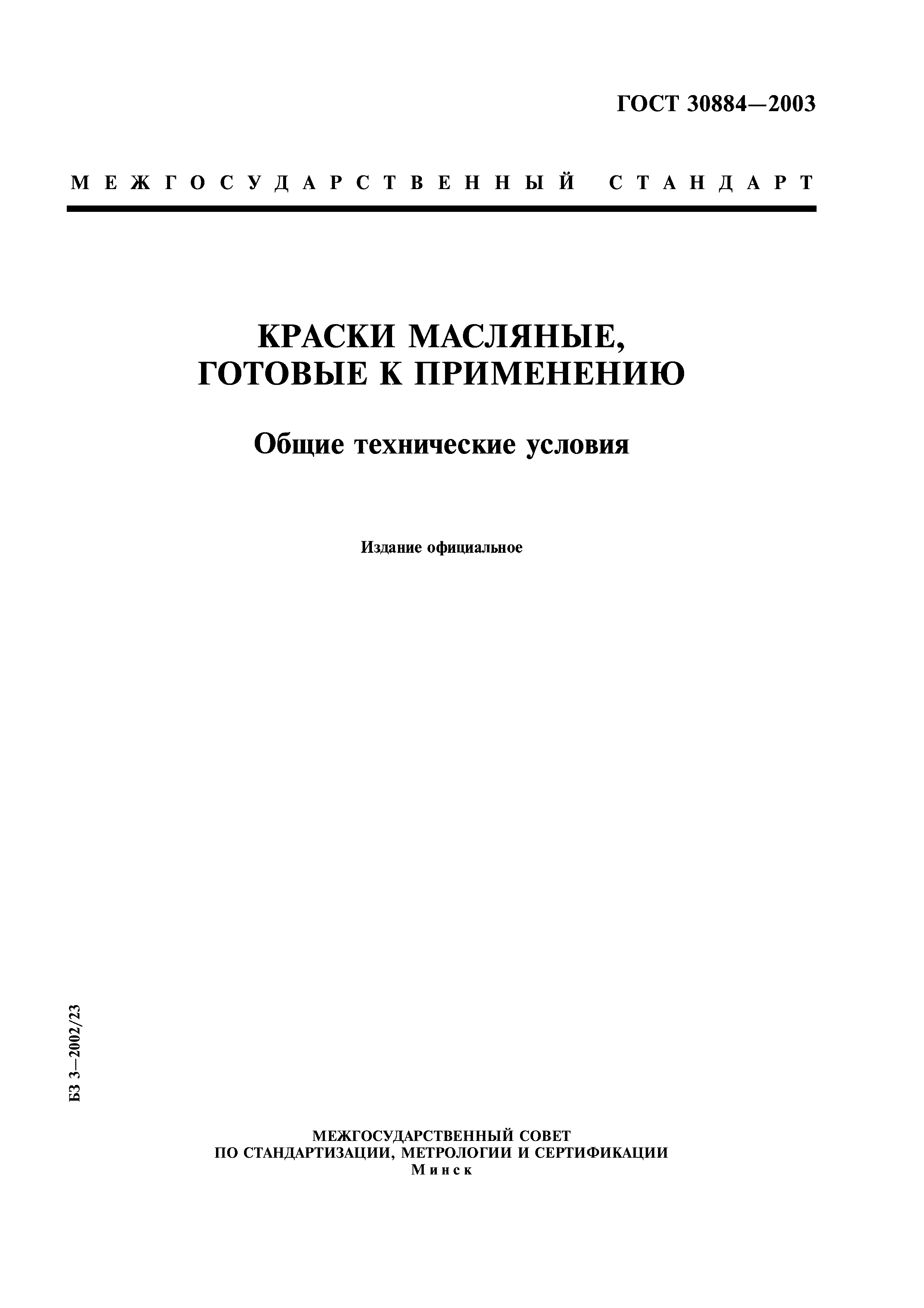 ГОСТ 30884—2003

МЕЖГОСУДАРСТВЕННЫЙ СТАНДАРТ

КРАСКИ МАСЛЯНЫЕ, ГОТОВЫЕ К ПРИМЕНЕНИЮ

Общие технические условия

Издание официальное

БЗ 3—2002/23

МЕЖГОСУДАРСТВЕННЫЙ СОВЕТ
ПО СТАНДАРТИЗАЦИИ, МЕТРОЛОГИИ И СЕРТИФИКАЦИИ
Минск